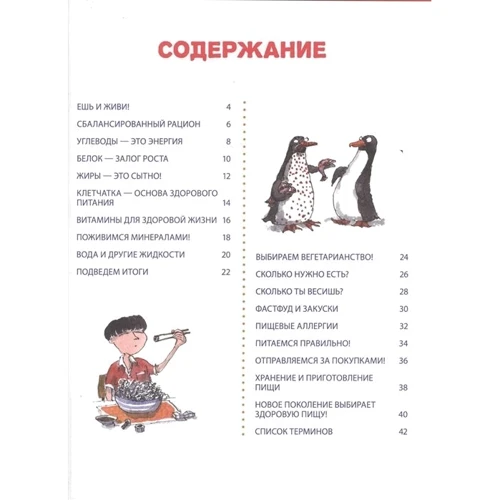 СОДЕРЖАНИЕ

ЕШЬ И ЖИВИ! 4

СБАЛАНСИРОВАННЫЙ РАЦИОН 6

УГЛЕВОДЫ — ЭТО ЭНЕРГИЯ 8

БЕЛОК — ЗАЛОГ РОСТА 10

ЖИРЫ — ЭТО СЫТНО! 12

КЛЕТЧАТКА — ОСНОВА ЗДОРОВОГО ПИТАНИЯ 14

ВИТАМИНЫ ДЛЯ ЗДОРОВОЙ ЖИЗНИ 16

ПОЖИВИМСЯ МИНЕРАЛАМИ! 18

ВОДА И ДРУГИЕ ЖИДКОСТИ 20

ПОДВЕДЕМ ИТОГИ 22

ВЫБИРАЕМ ВЕГЕТАРИАНСТВО! 24

СКОЛЬКО НУЖНО ЕСТЬ? 26

СКОЛЬКО ТЫ ВЕСИШЬ? 28

ФАСТФУД И ЗАКУСКИ 30

ПИЩЕВЫЕ АЛЛЕРГИИ 32

ПИТАЕМСЯ ПРАВИЛЬНО! 34

ОТПРАВЛЯЕМСЯ ЗА ПОКУПКАМИ! 36

ХРАНЕНИЕ И ПРИГОТОВЛЕНИЕ ПИЩИ 38

НОВОЕ ПОКОЛЕНИЕ ВЫБИРАЕТ ЗДОРОВУЮ ПИЩУ! 40

СПИСОК ТЕРМИНОВ 42